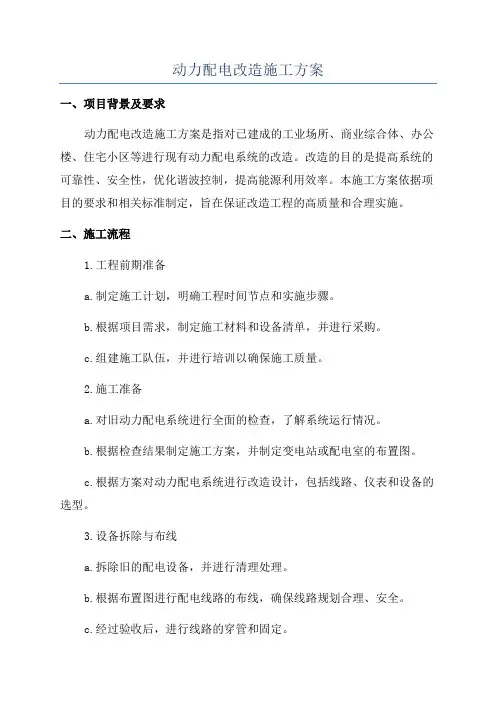 动力配电改造施工方案

一、项目背景及要求

动力配电改造施工方案是指对已建成的工业场所、商业综合体、办公楼、住宅小区等进行现有动力配电系统的改造。改造的目的是提高系统的可靠性、安全性，优化谐波控制，提高能源利用效率。本施工方案依据项目的要求和相关标准制定，旨在保证改造工程的高质量和合理实施。

二、施工流程

1.工程前期准备

a.制定施工计划，明确工程时间节点和实施步骤。

b.根据项目需求，制定施工材料和设备清单，并进行采购。

c.组建施工队伍，并进行培训以确保施工质量。

2.施工准备

a.对旧动力配电系统进行全面的检查，了解系统运行情况。

b.根据检查结果制定施工方案，并制定变电站或配电室的布置图。

c.根据方案对动力配电系统进行改造设计，包括线路、仪表和设备的选型。

3.设备拆除与布线

a.拆除旧的配电设备，并进行清理处理。

b.根据布置图进行配电线路的布线，确保线路规划合理、安全。

c.经过验收后，进行线路的穿管和固定。